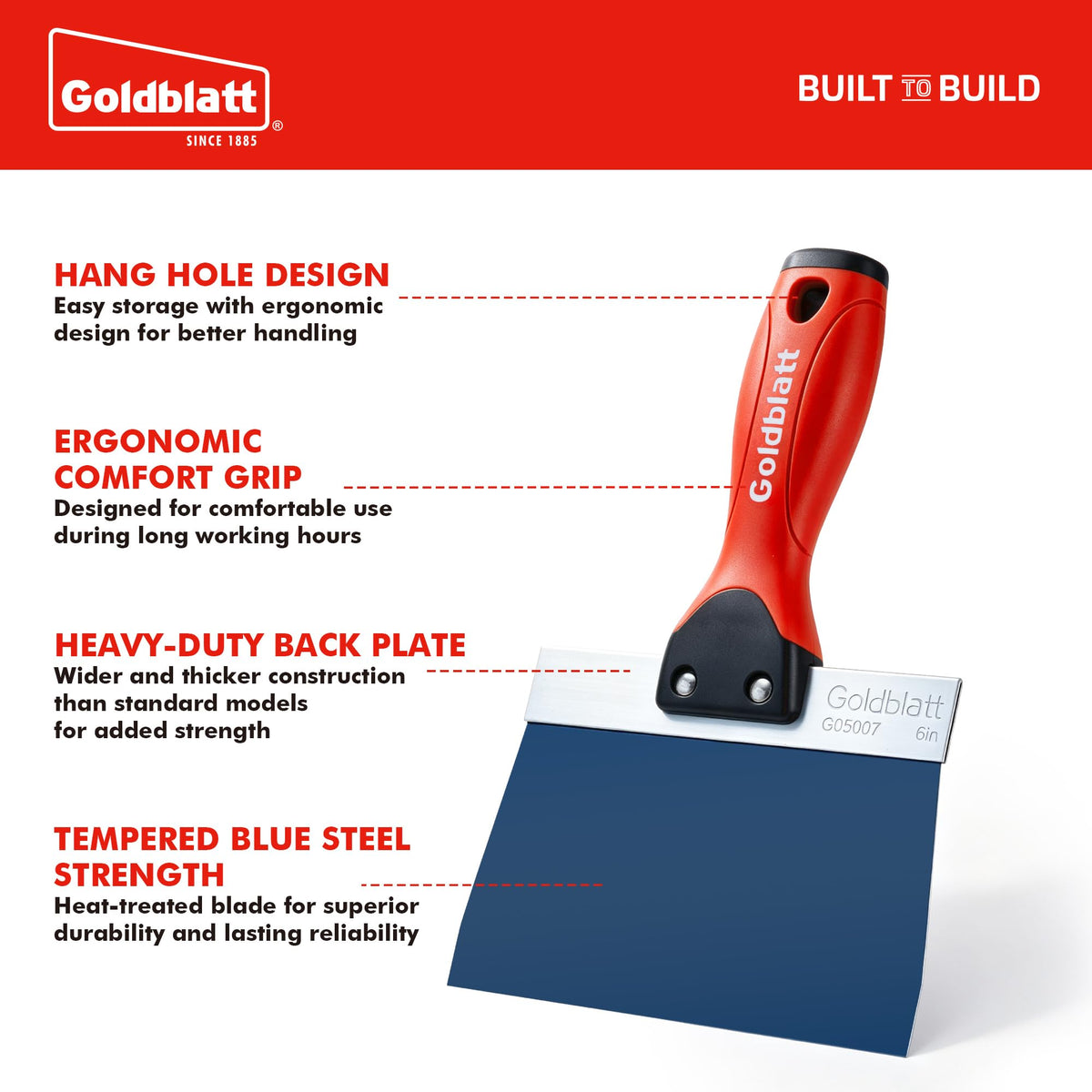 Goldblatt®
SINCE 1885

BUILT TO BUILD

HANG HOLE DESIGN
Easy storage with ergonomic design for better handling

ERGONOMIC COMFORT GRIP
Designed for comfortable use during long working hours

HEAVY-DUTY BACK PLATE
Wider and thicker construction than standard models for added strength

TEMPERED BLUE STEEL STRENGTH
Heat-treated blade for superior durability and lasting reliability

Goldblatt

Goldblatt
G05007
6in